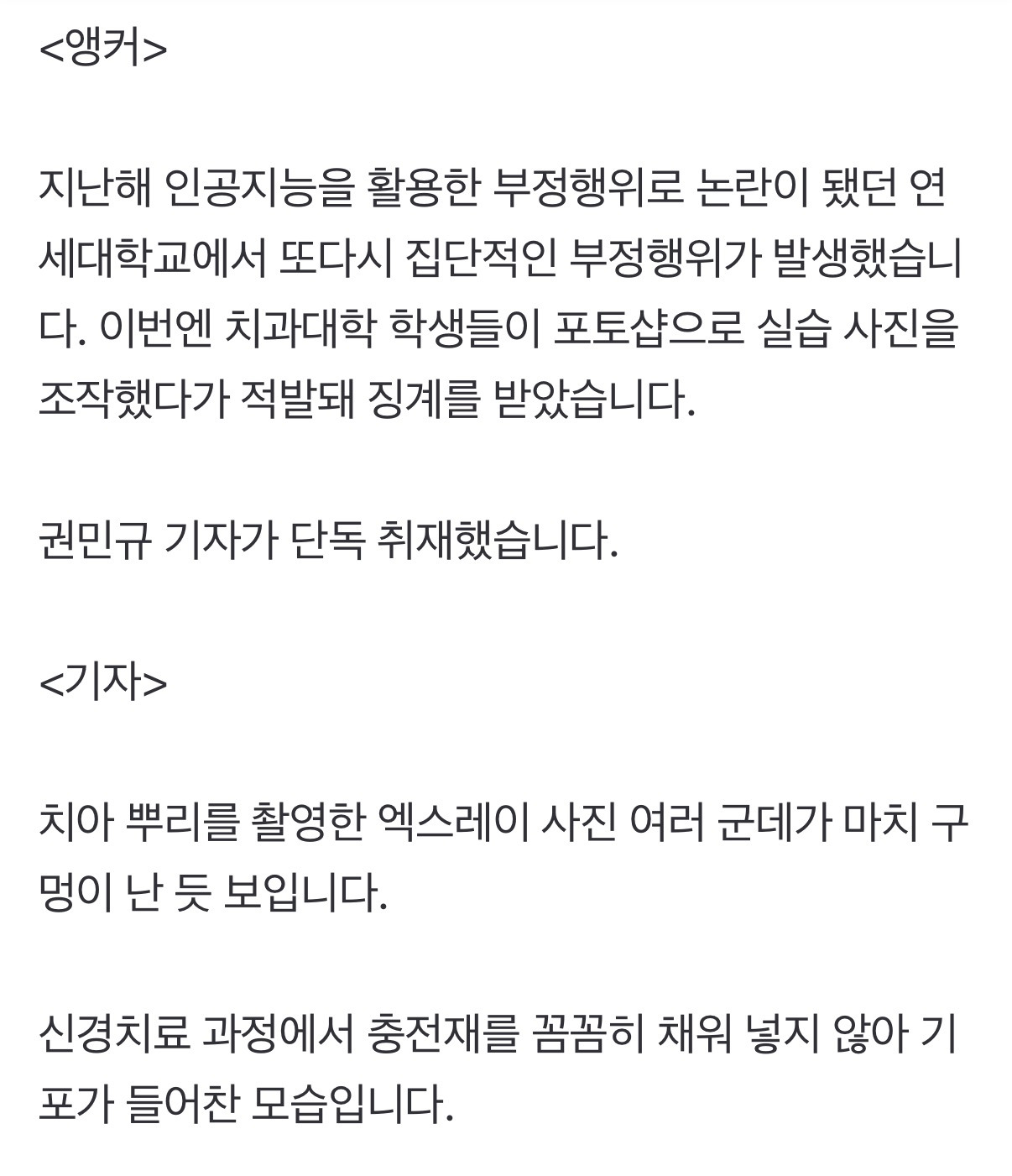 <앵커>

지난해 인공지능을 활용한 부정행위로 논란이 됐던 연세대학교에서 또다시 집단적인 부정행위가 발생했습니다. 이번엔 치과대학 학생들이 포토샵으로 실습 사진을 조작했다가 적발돼 징계를 받았습니다.

권민규 기자가 단독 취재했습니다.

<기자>

치아 뿌리를 촬영한 엑스레이 사진 여러 군데가 마치 구멍이 난 듯 보입니다.

신경치료 과정에서 충전재를 꼼꼼히 채워 넣지 않아 기포가 들어찬 모습입니다.